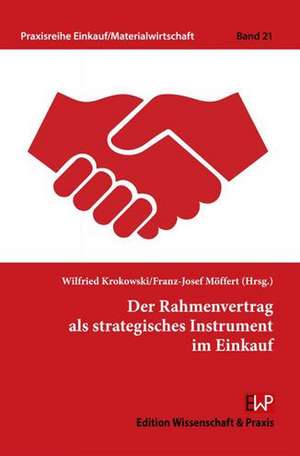 Praxisreihe Einkauf/Materialwirtschaft

Band 21

Wilfried Krokowski/Franz-Josef Möffert (Hrsg.)

Der Rahmenvertrag als strategisches Instrument im Einkauf

EWP

Edition Wissenschaft & Praxis